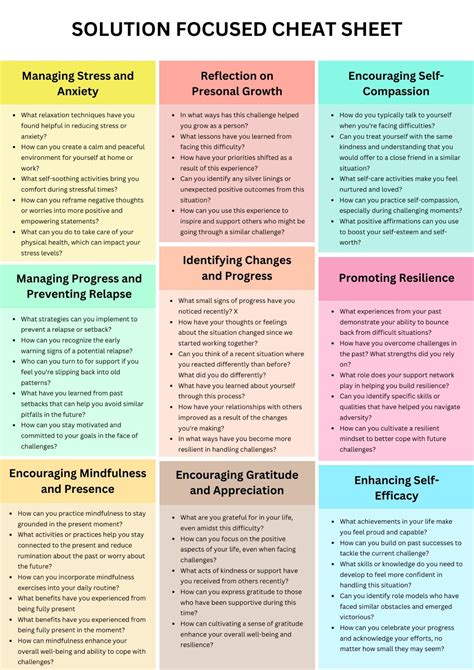 SOLUTION FOCUSED CHEAT SHEET

Managing Stress and Anxiety

- What relaxation techniques have you found helpful in reducing stress or anxiety?
- How can you create a calm and peaceful environment for yourself at home or work?
- What self-soothing activities bring you comfort during stressful times?
- How can you reframe negative thoughts or worries into more positive and empowering statements?
- What can you do to take care of your physical health, which can impact your stress levels?

Managing Progress and Preventing Relapse

- What strategies can you implement to prevent a relapse or setback?
- How can you recognize the early warning signs of a potential relapse?
- Who can you turn to for support if you feel you're slipping back into old patterns?
- What have you learned from past setbacks that can help you avoid similar pitfalls in the future?
- How can you stay motivated and committed to your goals in the face of challenges?

Encouraging Mindfulness and Presence

- How can you practice mindfulness to stay grounded in the present moment?
- What activities or practices help you stay connected to the present and reduce rumination about the past or worry about the future?
- How can you incorporate mindfulness exercises into your daily routine?
- What benefits have you experienced from being fully present
- What benefits have you experienced from being fully present in the moment?
- How can mindfulness enhance your overall well-being and ability to cope with challenges?

Reflection on Presonal Growth

- In what ways has this challenge helped you grow as a person?
- What lessons have you learned from facing this difficulty?
- How have your priorities shifted as a result of this experience?
- Can you identify any silver linings or unexpected positive outcomes from this situation?
- How can you use this experience to inspire and support others who might be going through a similar challenge?

Identifying Changes and Progress

- What small signs of progress have you noticed recently? X
- How have your thoughts or feelings about the situation changed since we started working together?
- Can you think of a recent situation where you reacted differently than before? What did you do differently?
- What have you learned about yourself through this process?
- How have your relationships with others improved as a result of the changes you're making?
- In what ways have you become more resilient in handling challenges?

Encouraging Gratitude and Appreciation

- What are you grateful for in your life, even amidst this difficulty?
- How can you focus on the positive aspects of your life, even when facing challenges?
- What acts of kindness or support have you received from others recently?
- How can you express gratitude to those who have been supportive during this time?
- How can cultivating a sense of gratitude enhance your overall well-being and resilience?

Encouraging Self-Compassion

- How do you typically talk to yourself when you're facing difficulties?
- Can you treat yourself with the same kindness and understanding that you would offer to a close friend in a similar situation?
- What self-care activities make you feel nurtured and loved?
- How can you practice self-compassion, especially during challenging moments?
- What positive affirmations can you use to boost your self-esteem and self-worth?

Promoting Resilience

- What experiences from your past demonstrate your ability to bounce back from difficult situations?
- How have you overcome challenges in the past? What strengths did you rely on?
- What role does your support network play in helping you build resilience?
- Can you identify specific skills or qualities that have helped you navigate adversity?
- How can you cultivate a resilient mindset to better cope with future challenges?

Enhancing Self-Efficacy

- What achievements in your life make you feel proud and capable?
- How can you build on past successes to tackle the current challenge?
- What skills or knowledge do you need to develop to feel more confident in handling this situation?
- Can you identify role models who have faced similar obstacles and emerged victorious?
- How can you celebrate your progress and acknowledge your efforts, no matter how small they may seem?